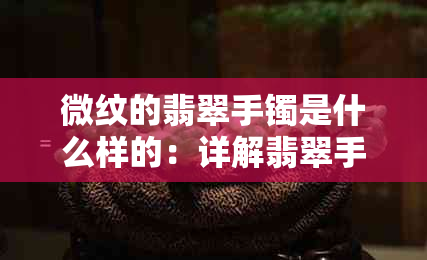 微纹的翡翠手镯是什么样的：详解翡翠手